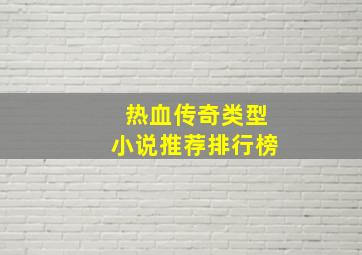 热血传奇类型
小说推荐排行榜